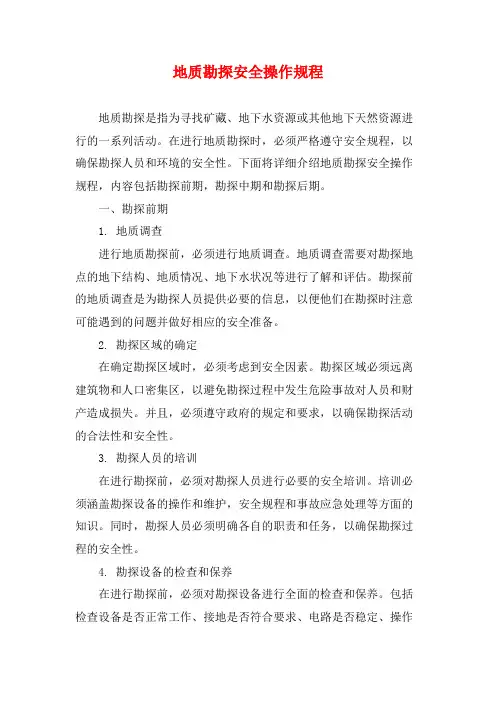 地质勘探安全操作规程

地质勘探是指为寻找矿藏、地下水资源或其他地下天然资源进行的一系列活动。在进行地质勘探时，必须严格遵守安全规程，以确保勘探人员和环境的安全性。下面将详细介绍地质勘探安全操作规程，内容包括勘探前期，勘探中期和勘探后期。

一、勘探前期

1. 地质调查

进行地质勘探前，必须进行地质调查。地质调查需要对勘探地点的地下结构、地质情况、地下水状况等进行了解和评估。勘探前的地质调查是为勘探人员提供必要的信息，以便他们在勘探时注意可能遇到的问题并做好相应的安全准备。

2. 勘探区域的确定

在确定勘探区域时，必须考虑到安全因素。勘探区域必须远离建筑物和人口密集区，以避免勘探过程中发生危险事故对人员和财产造成损失。并且，必须遵守政府的规定和要求，以确保勘探活动的合法性和安全性。

3. 勘探人员的培训

在进行勘探前，必须对勘探人员进行必要的安全培训。培训必须涵盖勘探设备的操作和维护，安全规程和事故应急处理等方面的知识。同时，勘探人员必须明确各自的职责和任务，以确保勘探过程的安全性。

4. 勘探设备的检查和保养

在进行勘探前，必须对勘探设备进行全面的检查和保养。包括检查设备是否正常工作、接地是否符合要求、电路是否稳定、操作